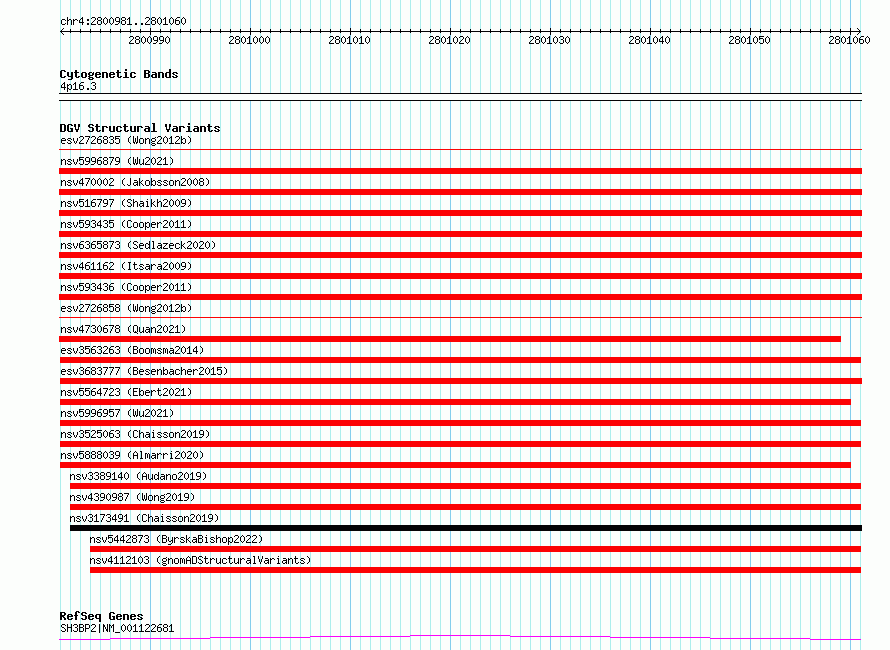 chr4:2800981..2801060

2800990 2801000 2801010 2801020 2801030 2801040 2801050 2801060

Cytogenetic Bands
4p16.3

DGV Structural Variants
esv2726835 (Wong2012b)
nsv5996879 (Wu2021)
nsv470002 (Jakobsson2008)
nsv516797 (Shaikh2009)
nsv593435 (Cooper2011)
nsv6365873 (Sedlazeck2020)
nsv461162 (Itsara2009)
nsv593436 (Cooper2011)
esv2726858 (Wong2012b)
nsv4730678 (Quan2021)
esv3563263 (Boomsma2014)
esv3683777 (Besenbacher2015)
nsv5564723 (Ebert2021)
nsv5996957 (Wu2021)
nsv3525063 (Chaisson2019)
nsv5888039 (Almarri2020)
nsv3389140 (Audano2019)
nsv4390987 (Wong2019)
nsv3173491 (Chaisson2019)
nsv5442873 (ByrskaBishop2022)
nsv4112103 (gnomADStructuralVariants)

RefSeq Genes
SH3BP2|NM_001122681